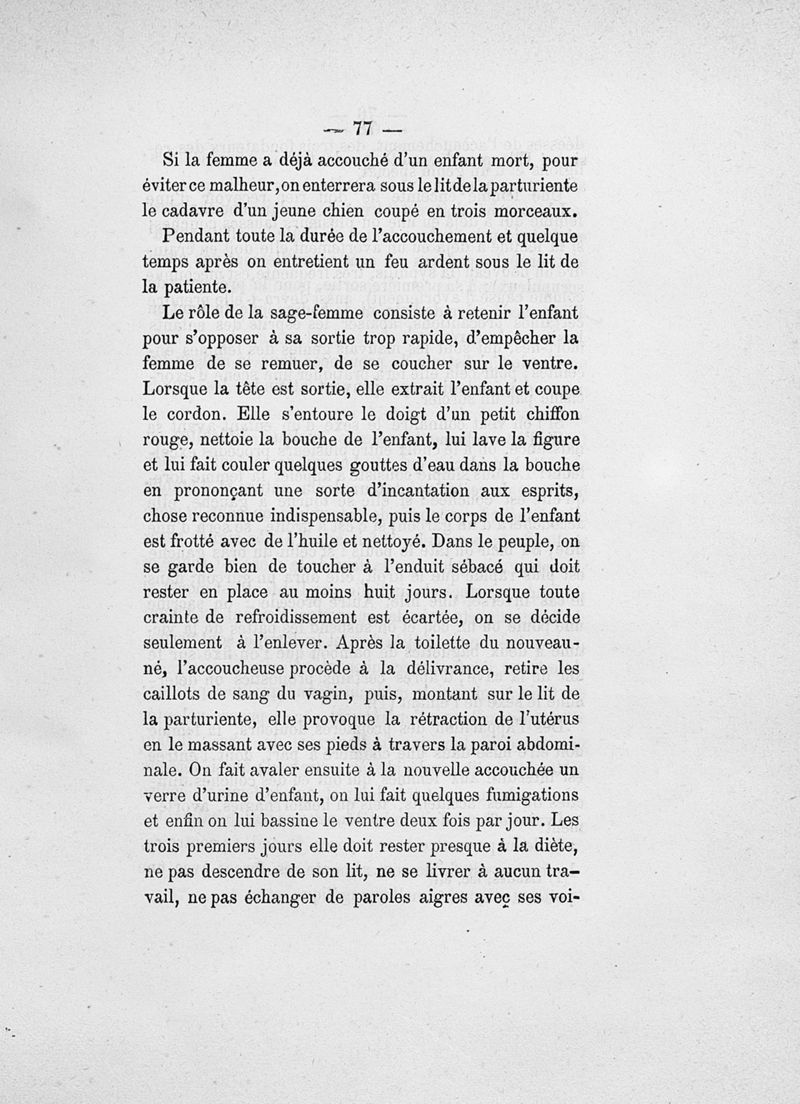 — 77 —

Si la femme a déjà accouché d'un enfant mort, pour éviter ce malheur, on enterrera sous le lit de la parturiente le cadavre d'un jeune chien coupé en trois morceaux.

Pendant toute la durée de l'accouchement et quelque temps après on entretient un feu ardent sous le lit de la patiente.

Le rôle de la sage-femme consiste à retenir l'enfant pour s'opposer à sa sortie trop rapide, d'empêcher la femme de se remuer, de se coucher sur le ventre. Lorsque la tête est sortie, elle extrait l'enfant et coupe le cordon. Elle s'entoure le doigt d'un petit chiffon rouge, nettoie la bouche de l'enfant, lui lave la figure et lui fait couler quelques gouttes d'eau dans la bouche en prononçant une sorte d'incantation aux esprits, chose reconnue indispensable, puis le corps de l'enfant est frotté avec de l'huile et nettoyé. Dans le peuple, on se garde bien de toucher à l'enduit sébacé qui doit rester en place au moins huit jours. Lorsque toute crainte de refroidissement est écartée, on se décide seulement à l'enlever. Après la toilette du nouveau-né, l'accoucheuse procède à la délivrance, retire les caillots de sang du vagin, puis, montant sur le lit de la parturiente, elle provoque la rétraction de l'utérus en le massant avec ses pieds à travers la paroi abdominale. On fait avaler ensuite à la nouvelle accouchée un verre d'urine d'enfant, on lui fait quelques fumigations et enfin on lui bassine le ventre deux fois par jour. Les trois premiers jours elle doit rester presque à la diète, ne pas descendre de son lit, ne se livrer à aucun travail, ne pas échanger de paroles aigres avec ses voi-